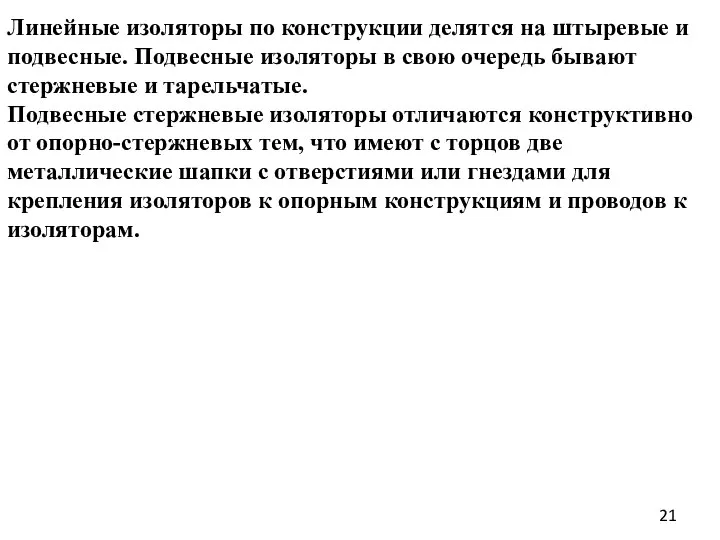 Линейные изоляторы по конструкции делятся на штыревые и подвесные. Подвесные изоляторы в свою очередь бывают стержневые и тарельчатые.
Подвесные стержневые изоляторы отличаются конструктивно от опорно-стержневых тем, что имеют с торцов две металлические шапки с отверстиями или гнездами для крепления изоляторов к опорным конструкциям и проводов к изоляторам.

21